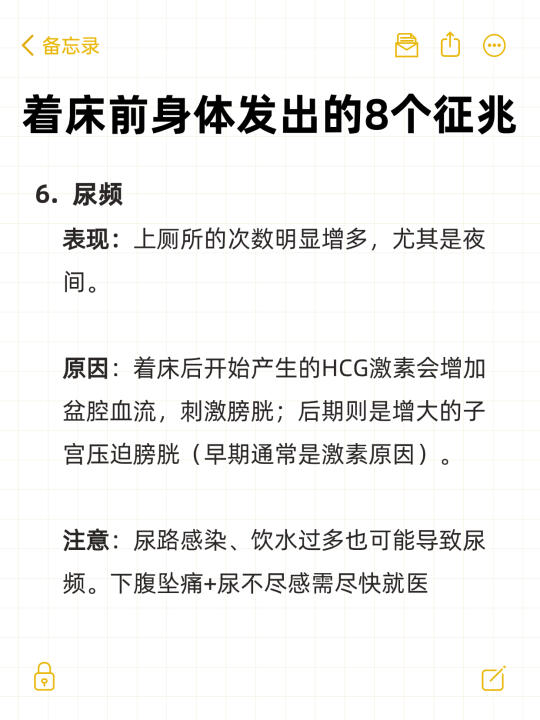 备忘录

着床前身体发出的8个征兆

6. 尿频

表现：上厕所的次数明显增多，尤其是夜间。

原因：着床后开始产生的HCG激素会增加盆腔血流，刺激膀胱；后期则是增大的子宫压迫膀胱（早期通常是激素原因）。

注意：尿路感染、饮水过多也可能导致尿频。下腹坠痛+尿不尽感需尽快就医